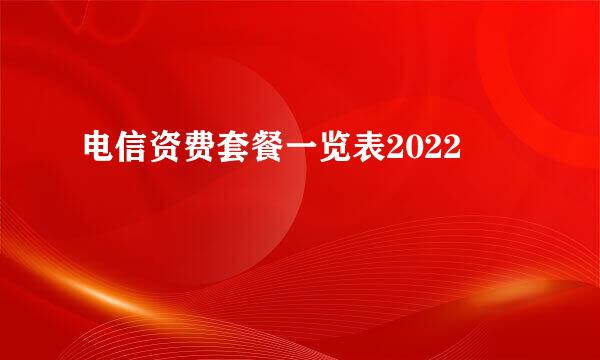 电信资费套餐一览表2022